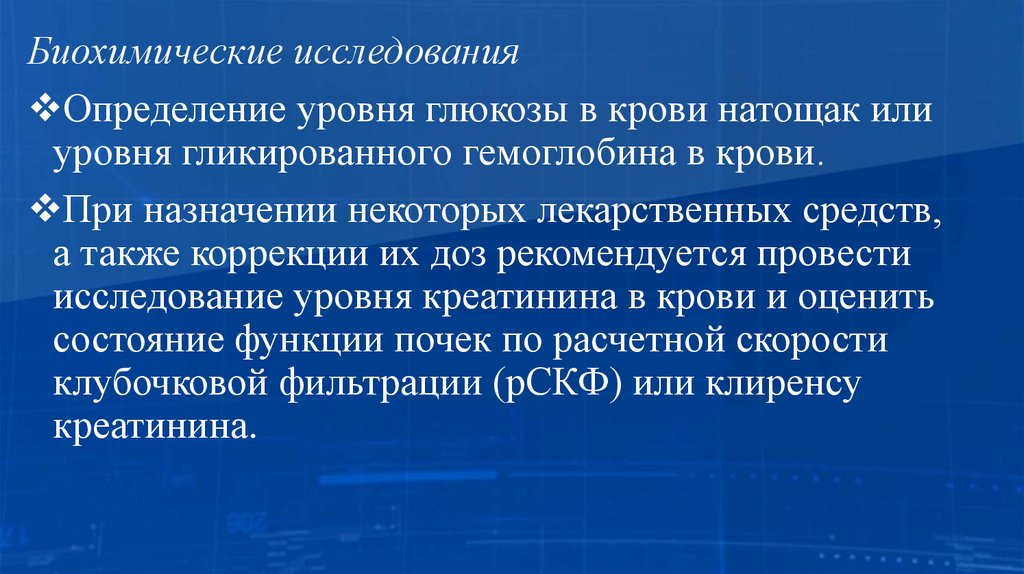 Биохимические исследования

❖Определение уровня глюкозы в крови натощак или уровня гликированного гемоглобина в крови.

❖При назначении некоторых лекарственных средств, а также коррекции их доз рекомендуется провести исследование уровня креатинина в крови и оценить состояние функции почек по расчетной скорости клубочковой фильтрации (рСКФ) или клиренсу креатинина.